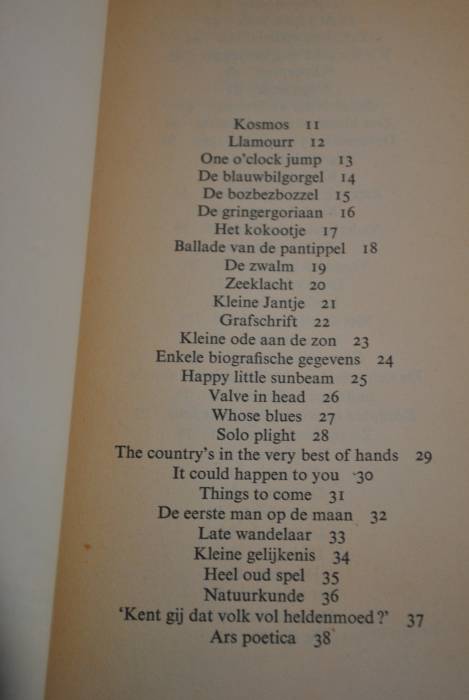 Kosmos 11
Llamourr 12
One o'clock jump 13
De blauwbilgorgel 14
De bozbezbozzel 15
De gringergoriaan 16
Het kokootje 17
Ballade van de pantippel 18
De zwalm 19
Zeeklacht 20
Kleine Jantje 21
Grafschrift 22
Kleine ode aan de zon 23
Enkele biografische gegevens 24
Happy little sunbeam 25
Valve in head 26
Whose blues 27
Solo plight 28
The country's in the very best of hands 29
It could happen to you 30
Things to come 31
De eerste man op de maan 32
Late wandelaar 33
Kleine gelijkenis 34
Heel oud spel 35
Natuurkunde 36
'Kent gij dat volk vol heldenmoed?' 37
Ars poetica 38